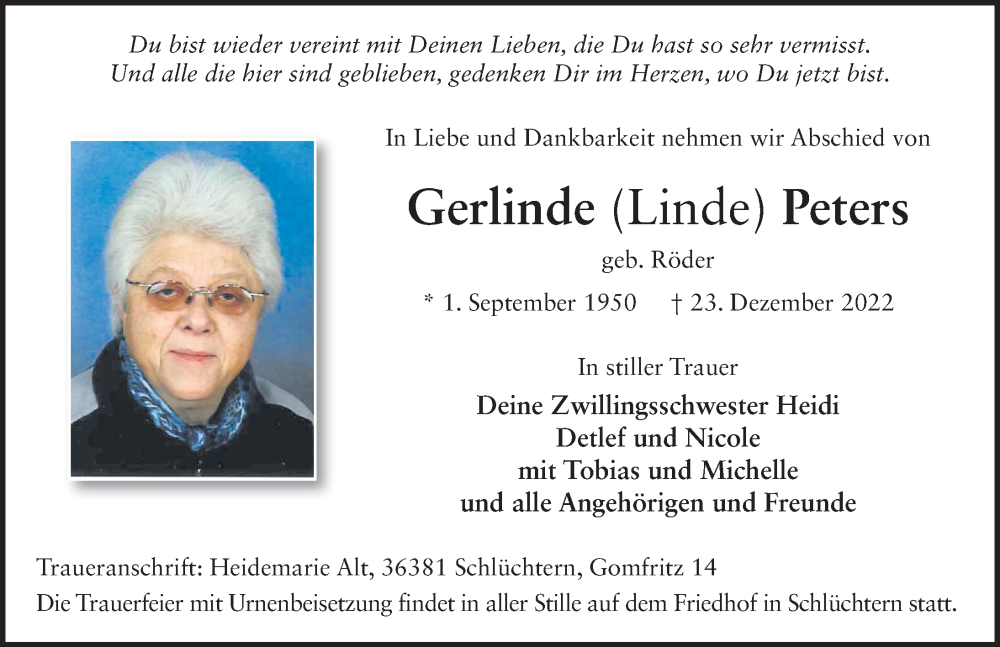 Du bist wieder vereint mit Deinen Lieben, die Du hast so sehr vermisst.
Und alle die hier sind geblieben, gedenken Dir im Herzen, wo Du jetzt bist.

In Liebe und Dankbarkeit nehmen wir Abschied von

Gerlinde (Linde) Peters

geb. Röder

* 1. September 1950 † 23. Dezember 2022

In stiller Trauer

Deine Zwillingsschwester Heidi
Detlef und Nicole
mit Tobias und Michelle
und alle Angehörigen und Freunde

Traueranschrift: Heidemarie Alt, 36381 Schlüchtern, Gomfritz 14
Die Trauerfeier mit Urnenbeisetzung findet in aller Stille auf dem Friedhof in Schlüchtern statt.